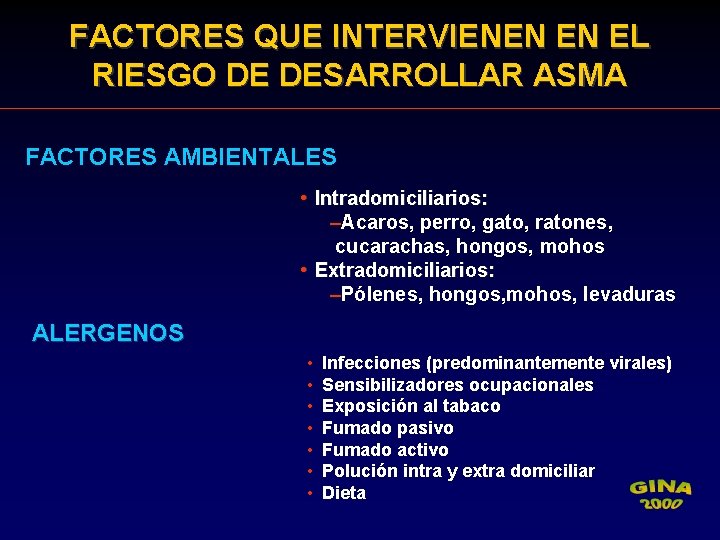 FACTORES QUE INTERVIENEN EN EL RIESGO DE DESARROLLAR ASMA

FACTORES AMBIENTALES

• Intradomiciliarios:
–Acaros, perro, gato, ratones, cucarachas, hongos, mohos
• Extradomiciliarios:
–Pólenes, hongos,mohos, levaduras

ALERGENOS

• Infecciones (predominantemente virales)
• Sensibilizadores ocupacionales
• Exposición al tabaco
• Fumado pasivo
• Fumado activo
• Polución intra y extra domiciliar
• Dieta

GINA 2000